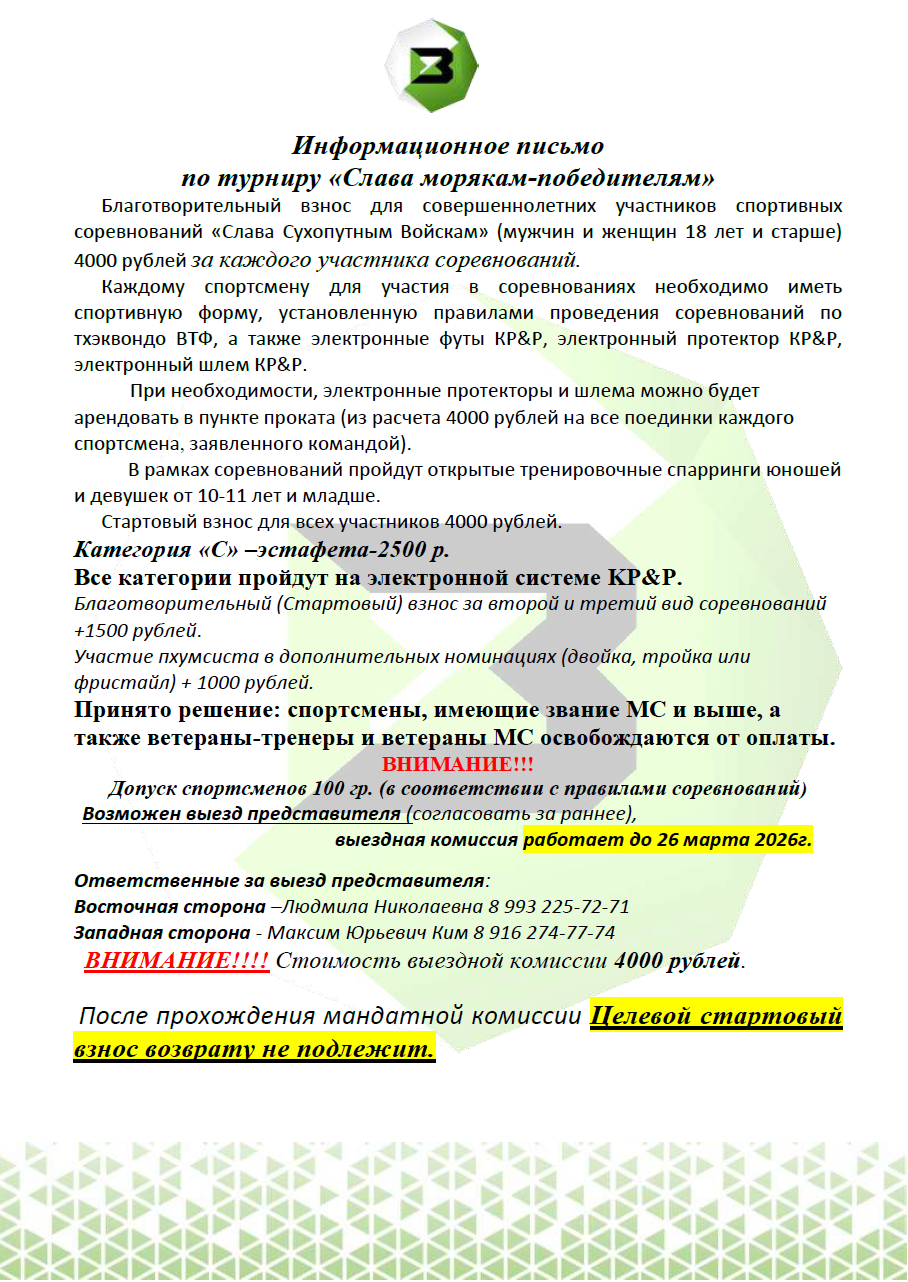 Информационное письмо
по турниру «Слава морякам-победителям»

Благотворительный взнос для совершеннолетних участников спортивных соревнований «Слава Сухопутным Войскам» (мужчин и женщин 18 лет и старше) 4000 рублей за каждого участника соревнований.

Каждому спортсмену для участия в соревнованиях необходимо иметь спортивную форму, установленную правилами проведения соревнований по тхэквондо ВТФ, а также электронные футы KP&P, электронный протектор KP&P, электронный шлем KP&P.

При необходимости, электронные протекторы и шлема можно будет арендовать в пункте проката (из расчета 4000 рублей на все поединки каждого спортсмена, заявленного командой).

В рамках соревнований пройдут открытые тренировочные спарринги юношей и девушек от 10-11 лет и младше.

Стартовый взнос для всех участников 4000 рублей.

Категория «С» –эстафета-2500 р.

Все категории пройдут на электронной системе KP&P.

Благотворительный (Стартовый) взнос за второй и третий вид соревнований +1500 рублей.

Участие пхумсиста в дополнительных номинациях (двойка, тройка или фристайл) + 1000 рублей.

Принято решение: спортсмены, имеющие звание МС и выше, а также ветераны-тренеры и ветераны МС освобождаются от оплаты.

ВНИМАНИЕ!!!

Допуск спортсменов 100 гр. (в соответствии с правилами соревнований)

Возможен выезд представителя (согласовать за раннее),

выездная комиссия работает до 26 марта 2026г.

Ответственные за выезд представителя:
Восточная сторона –Людмила Николаевна 8 993 225-72-71
Западная сторона - Максим Юрьевич Ким 8 916 274-77-74

ВНИМАНИЕ!!!! Стоимость выездной комиссии 4000 рублей.

После прохождения мандатной комиссии Целевой стартовый взнос возврату не подлежит.